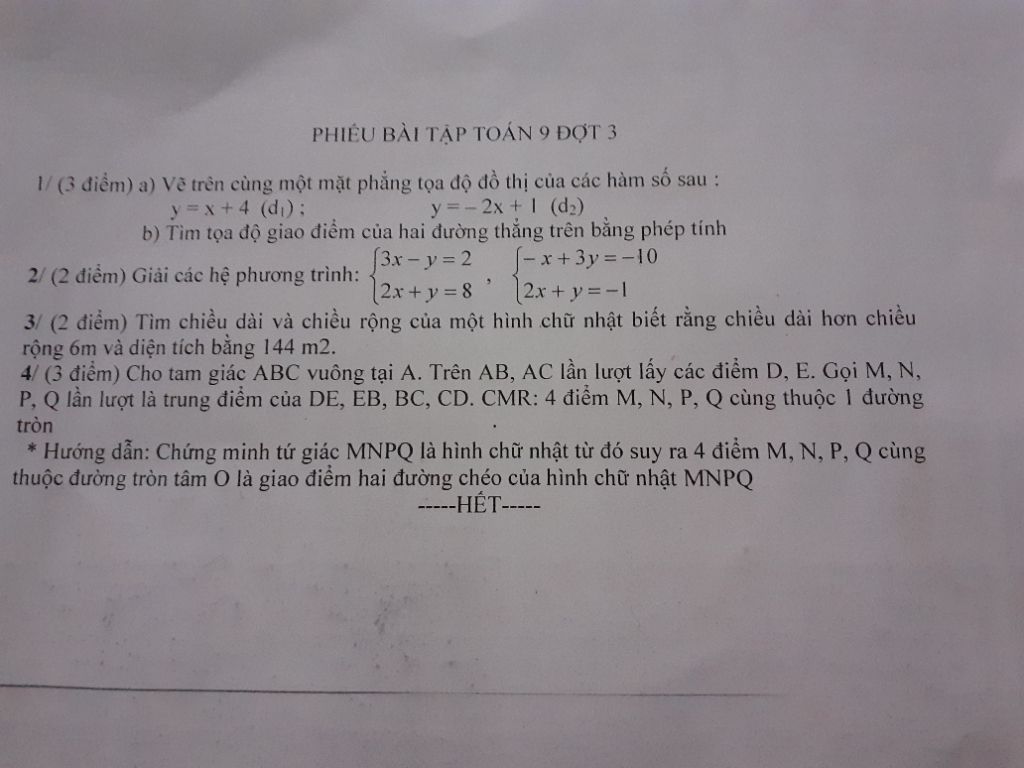 PHIẾU BÀI TẬP TOÁN 9 ĐỢT 3

1/ (3 điểm) a) Vẽ trên cùng một mặt phẳng tọa độ đồ thị của các hàm số sau :

$y = x + 4$ $(d_1)$ ; $y = -2x + 1$ $(d_2)$

b) Tìm tọa độ giao điểm của hai đường thẳng trên bằng phép tính

2/ (2 điểm) Giải các hệ phương trình: $\begin{cases} 3x - y = 2 \\ 2x + y = 8 \end{cases}$ , $\begin{cases} -x + 3y = -10 \\ 2x + y = -1 \end{cases}$

3/ (2 điểm) Tìm chiều dài và chiều rộng của một hình chữ nhật biết rằng chiều dài hơn chiều rộng 6m và diện tích bằng 144 m2.

4/ (3 điểm) Cho tam giác ABC vuông tại A. Trên AB, AC lần lượt lấy các điểm D, E. Gọi M, N, P, Q lần lượt là trung điểm của DE, EB, BC, CD. CMR: 4 điểm M, N, P, Q cùng thuộc 1 đường tròn

* Hướng dẫn: Chứng minh tứ giác MNPQ là hình chữ nhật từ đó suy ra 4 điểm M, N, P, Q cùng thuộc đường tròn tâm O là giao điểm hai đường chéo của hình chữ nhật MNPQ

-----HẾT-----